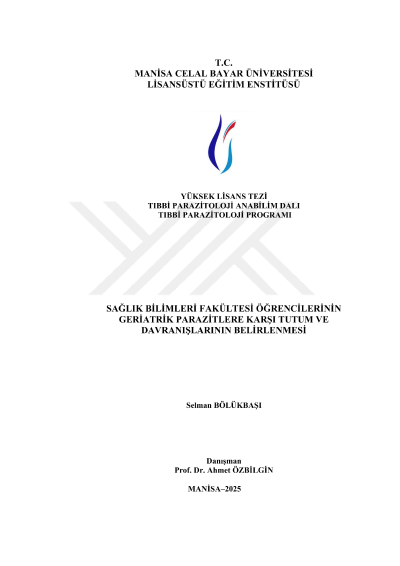 T.C.
MANİSA CELAL BAYAR ÜNİVERSİTESİ
LİSANSÜSTÜ EĞİTİM ENSTİTÜSÜ

YÜKSEK LİSANS TEZİ
TIBBİ PARAZİTOLOJİ ANABİLİM DALI
TIBBİ PARAZİTOLOJİ PROGRAMI

SAĞLIK BİLİMLERİ FAKÜLTESİ ÖĞRENCİLERİNİN
GERİATRİK PARAZİTLERE KARŞI TUTUM VE
DAVRANIŞLARININ BELİRLENMESİ

Selman BÖLÜKBAŞI

Danışman
Prof. Dr. Ahmet ÖZBİLGİN

MANİSA–2025